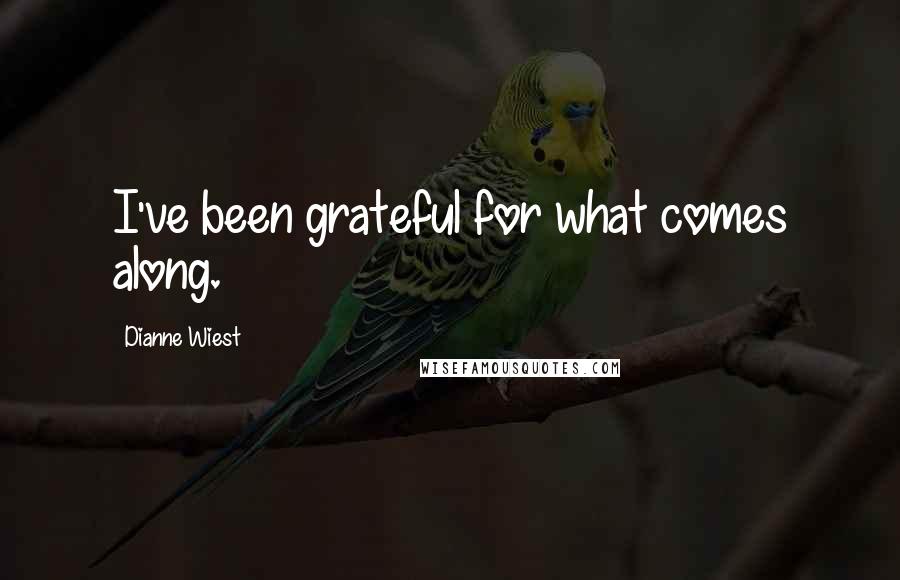 I've been grateful for what comes along.

Dianne Wiest

WISEFAMOUSQUOTES.COM